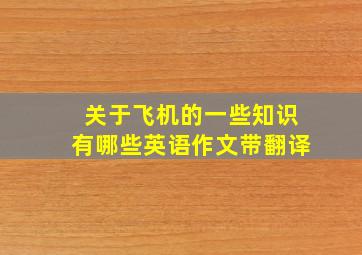 关于飞机的一些知识
有哪些英语作文带翻译